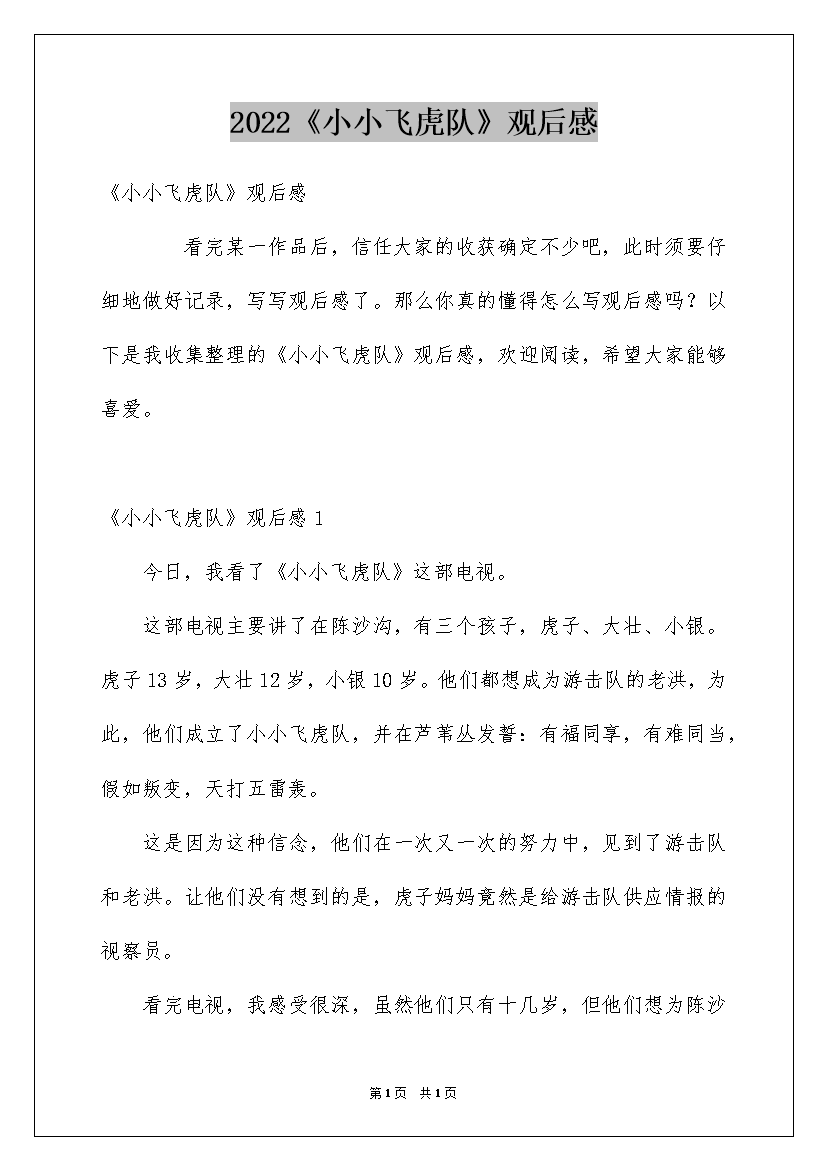 2022《小小飞虎队》观后感

《小小飞虎队》观后感

看完某一作品后，信任大家的收获确定不少吧，此时须要仔细地做好记录，写写观后感了。那么你真的懂得怎么写观后感吗？以下是我收集整理的《小小飞虎队》观后感，欢迎阅读，希望大家能够喜爱。

《小小飞虎队》观后感 1

今日，我看了《小小飞虎队》这部电视。

这部电视主要讲了在陈沙沟，有三个孩子，虎子、大壮、小银。虎子 13 岁，大壮 12 岁，小银 10 岁。他们都想成为游击队的老洪，为此，他们成立了小小飞虎队，并在芦苇丛发誓：有福同享，有难同当，假如叛变，天打五雷轰。

这是因为这种信念，他们在一次又一次的努力中，见到了游击队和老洪。让他们没有想到的是，虎子妈妈竟然是给游击队供应情报的视察员。

看完电视，我感受很深，虽然他们只有十几岁，但他们想为陈沙

第1页 共1页